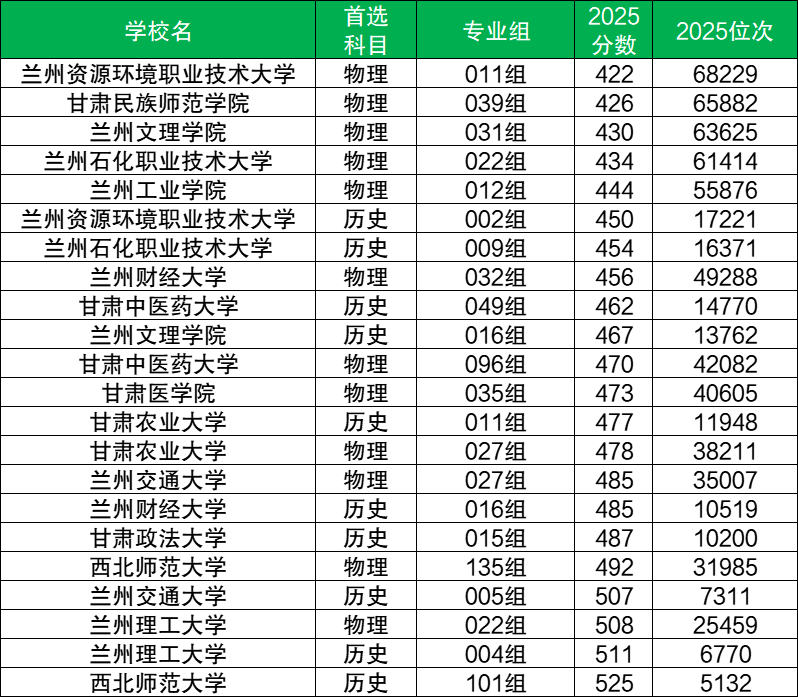 | 学校名 | 首选科目 | 专业组 | 2025分数 | 2025位次 |
|---|---|---|---|---|
| 兰州资源环境职业技术大学 | 物理 | 011组 | 422 | 68229 |
| 甘肃民族师范学院 | 物理 | 039组 | 426 | 65882 |
| 兰州文理学院 | 物理 | 031组 | 430 | 63625 |
| 兰州石化职业技术大学 | 物理 | 022组 | 434 | 61414 |
| 兰州工业学院 | 物理 | 012组 | 444 | 55876 |
| 兰州资源环境职业技术大学 | 历史 | 002组 | 450 | 17221 |
| 兰州石化职业技术大学 | 历史 | 009组 | 454 | 16371 |
| 兰州财经大学 | 物理 | 032组 | 456 | 49288 |
| 甘肃中医药大学 | 历史 | 049组 | 462 | 14770 |
| 兰州文理学院 | 历史 | 016组 | 467 | 13762 |
| 甘肃中医药大学 | 物理 | 096组 | 470 | 42082 |
| 甘肃医学院 | 物理 | 035组 | 473 | 40605 |
| 甘肃农业大学 | 历史 | 011组 | 477 | 11948 |
| 甘肃农业大学 | 物理 | 027组 | 478 | 38211 |
| 兰州交通大学 | 物理 | 027组 | 485 | 35007 |
| 兰州财经大学 | 历史 | 016组 | 485 | 10519 |
| 甘肃政法大学 | 历史 | 015组 | 487 | 10200 |
| 西北师范大学 | 物理 | 135组 | 492 | 31985 |
| 兰州交通大学 | 历史 | 005组 | 507 | 7311 |
| 兰州理工大学 | 物理 | 022组 | 508 | 25459 |
| 兰州理工大学 | 历史 | 004组 | 511 | 6770 |
| 西北师范大学 | 历史 | 101组 | 525 | 5132 |